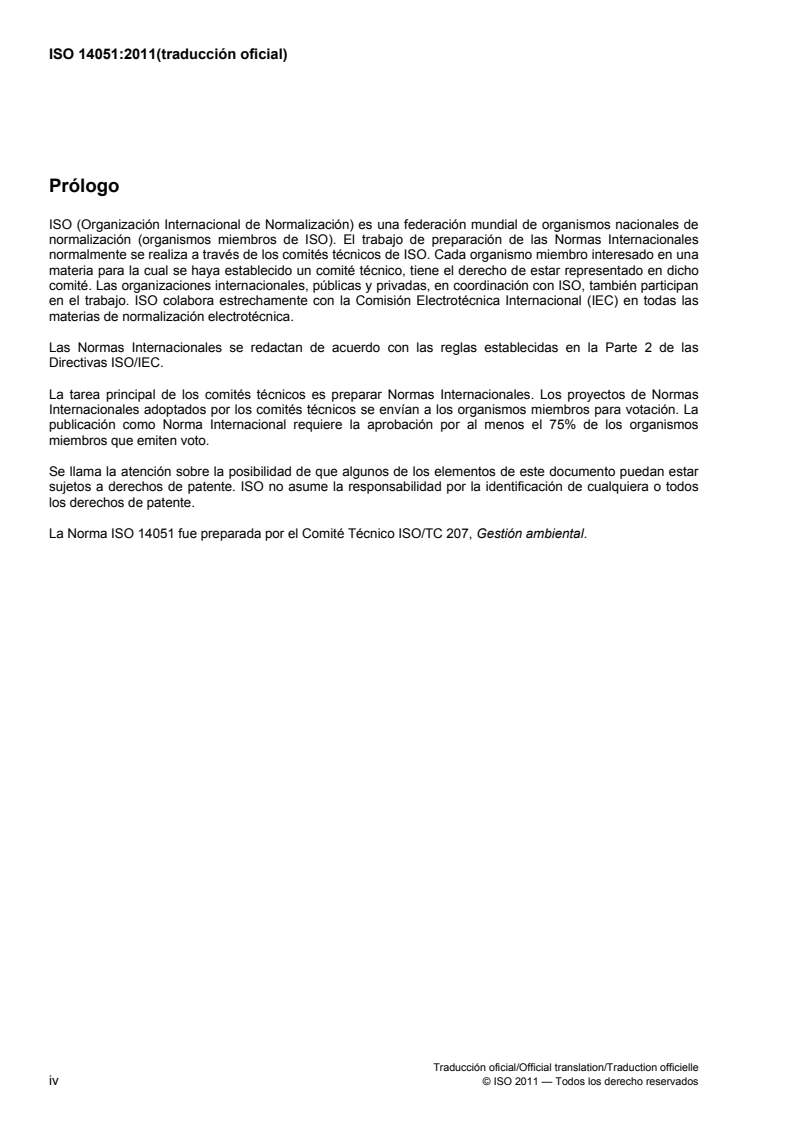 ISO 14051:2011(traducción oficial)

Prólogo

ISO (Organización Internacional de Normalización) es una federación mundial de organismos nacionales de normalización (organismos miembros de ISO). El trabajo de preparación de las Normas Internacionales normalmente se realiza a través de los comités técnicos de ISO. Cada organismo miembro interesado en una materia para la cual se haya establecido un comité técnico, tiene el derecho de estar representado en dicho comité. Las organizaciones internacionales, públicas y privadas, en coordinación con ISO, también participan en el trabajo. ISO colabora estrechamente con la Comisión Electrotécnica Internacional (IEC) en todas las materias de normalización electrotécnica.

Las Normas Internacionales se redactan de acuerdo con las reglas establecidas en la Parte 2 de las Directivas ISO/IEC.

La tarea principal de los comités técnicos es preparar Normas Internacionales. Los proyectos de Normas Internacionales adoptados por los comités técnicos se envían a los organismos miembros para votación. La publicación como Norma Internacional requiere la aprobación por al menos el 75% de los organismos miembros que emiten voto.

Se llama la atención sobre la posibilidad de que algunos de los elementos de este documento puedan estar sujetos a derechos de patente. ISO no asume la responsabilidad por la identificación de cualquiera o todos los derechos de patente.

La Norma ISO 14051 fue preparada por el Comité Técnico ISO/TC 207, Gestión ambiental.

iv

Traducción oficial/Official translation/Traduction officielle
© ISO 2011 — Todos los derecho reservados